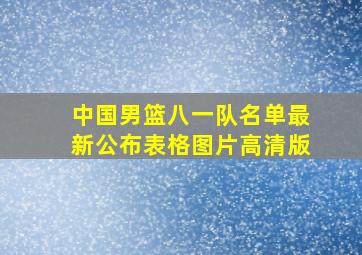 中国男篮八一队名单最新公布表格图片高清版